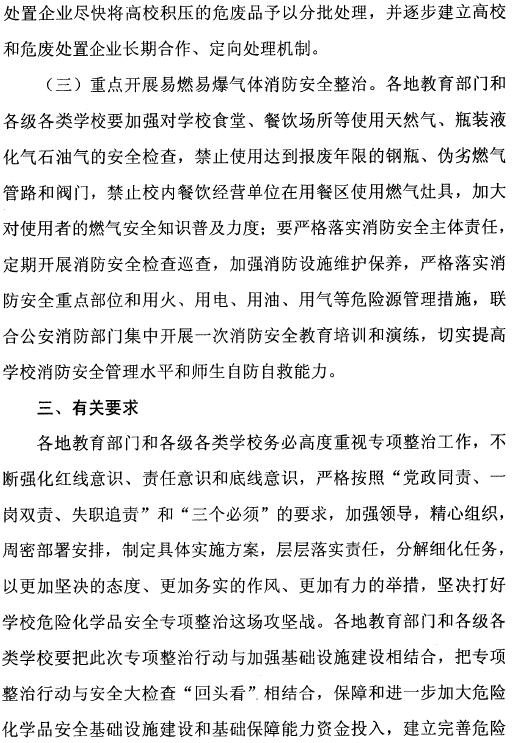 处置企业尽快将高校积压的危废品予以分批处理，并逐步建立高校和危废处置企业长期合作、定向处理机制。

（三）重点开展易燃易爆气体消防安全整治。各地教育部门和各级各类学校要加强对学校食堂、餐饮场所等使用天然气、瓶装液化气石油气的安全检查，禁止使用达到报废年限的钢瓶、伪劣燃气管路和阀门，禁止校内餐饮经营单位在用餐区使用燃气灶具，加大对使用者的燃气安全知识普及力度；要严格落实消防安全主体责任，定期开展消防安全检查巡查，加强消防设施维护保养，严格落实消防安全重点部位和用火、用电、用油、用气等危险源管理措施，联合公安消防部门集中开展一次消防安全教育培训和演练，切实提高学校消防安全管理水平和师生自防自救能力。

三、有关要求

各地教育部门和各级各类学校务必高度重视专项整治工作，不断强化红线意识、责任意识和底线意识，严格按照“党政同责、一岗双责、失职追责”和“三个必须”的要求，加强领导，精心组织，周密部署安排，制定具体实施方案，层层落实责任，分解细化任务，以更加坚决的态度、更加务实的作风、更加有力的举措，坚决打好学校危险化学品安全专项整治这场攻坚战。各地教育部门和各级各类学校要把此次专项整治行动与加强基础设施建设相结合，把专项整治行动与安全大检查“回头看”相结合，保障和进一步加大危险化学品安全基础设施建设和基础保障能力资金投入，建立完善危险